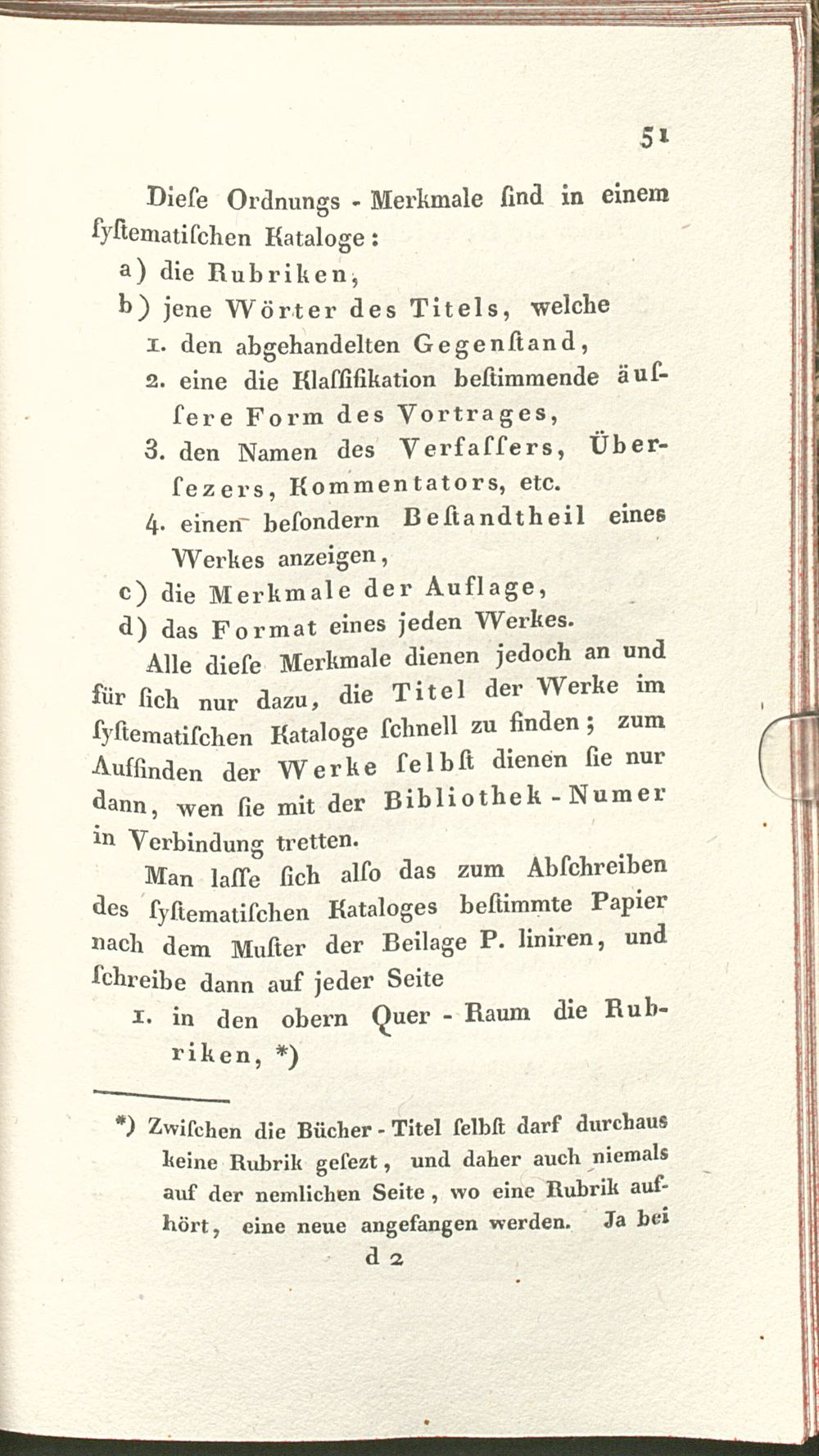 51

Diese Ordnungs - Merkmale sind in einem systematischen Kataloge:

a) die Rubriken,

b) jene Wörter des Titels, welche

1. den abgehandelten Gegenstand,

2. eine die Klassifikation bestimmende äussere Form des Vortrages,

3. den Namen des Verfassers, Übersezers, Kommentators, etc.

4. einen besondern Bestandtheil eines Werkes anzeigen,

c) die Merkmale der Auflage,

d) das Format eines jeden Werkes.

Alle diese Merkmale dienen jedoch an und für sich nur dazu, die Titel der Werke im systematischen Kataloge schnell zu finden; zum Auffinden der Werke selbst dienen sie nur dann, wen sie mit der Bibliothek - Numer in Verbindung tretten.

Man lasse sich also das zum Abschreiben des systematischen Kataloges bestimmte Papier nach dem Muster der Beilage P. liniren, und schreibe dann auf jeder Seite

1. in den obern Quer - Raum die Rubriken, *)

*) Zwischen die Bücher - Titel selbst darf durchaus keine Rubrik gesezt, und daher auch niemals auf der nemlichen Seite, wo eine Rubrik aufhört, eine neue angefangen werden. Ja bei

d 2